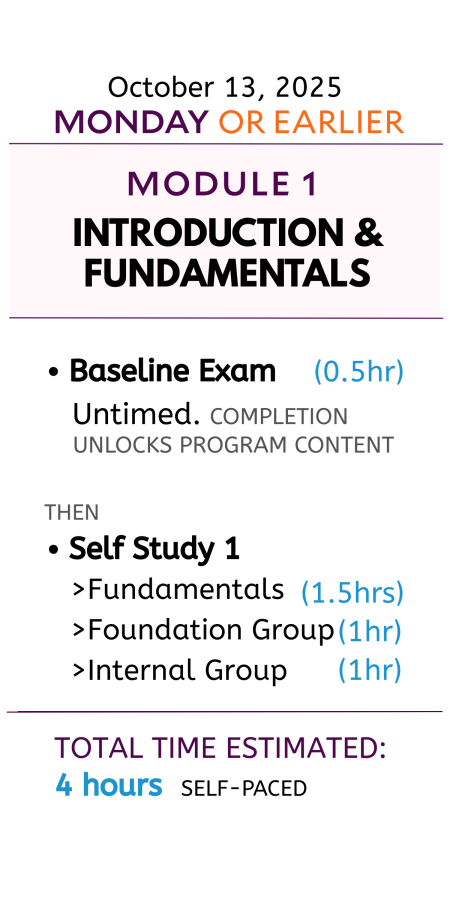 October 13, 2025
MONDAY OR EARLIER

MODULE 1
INTRODUCTION & FUNDAMENTALS

• Baseline Exam (0.5hr)
Untimed. COMPLETION UNLOCKS PROGRAM CONTENT

THEN
• Self Study 1
>Fundamentals (1.5hrs)
>Foundation Group (1hr)
>Internal Group (1hr)

TOTAL TIME ESTIMATED:
4 hours SELF-PACED